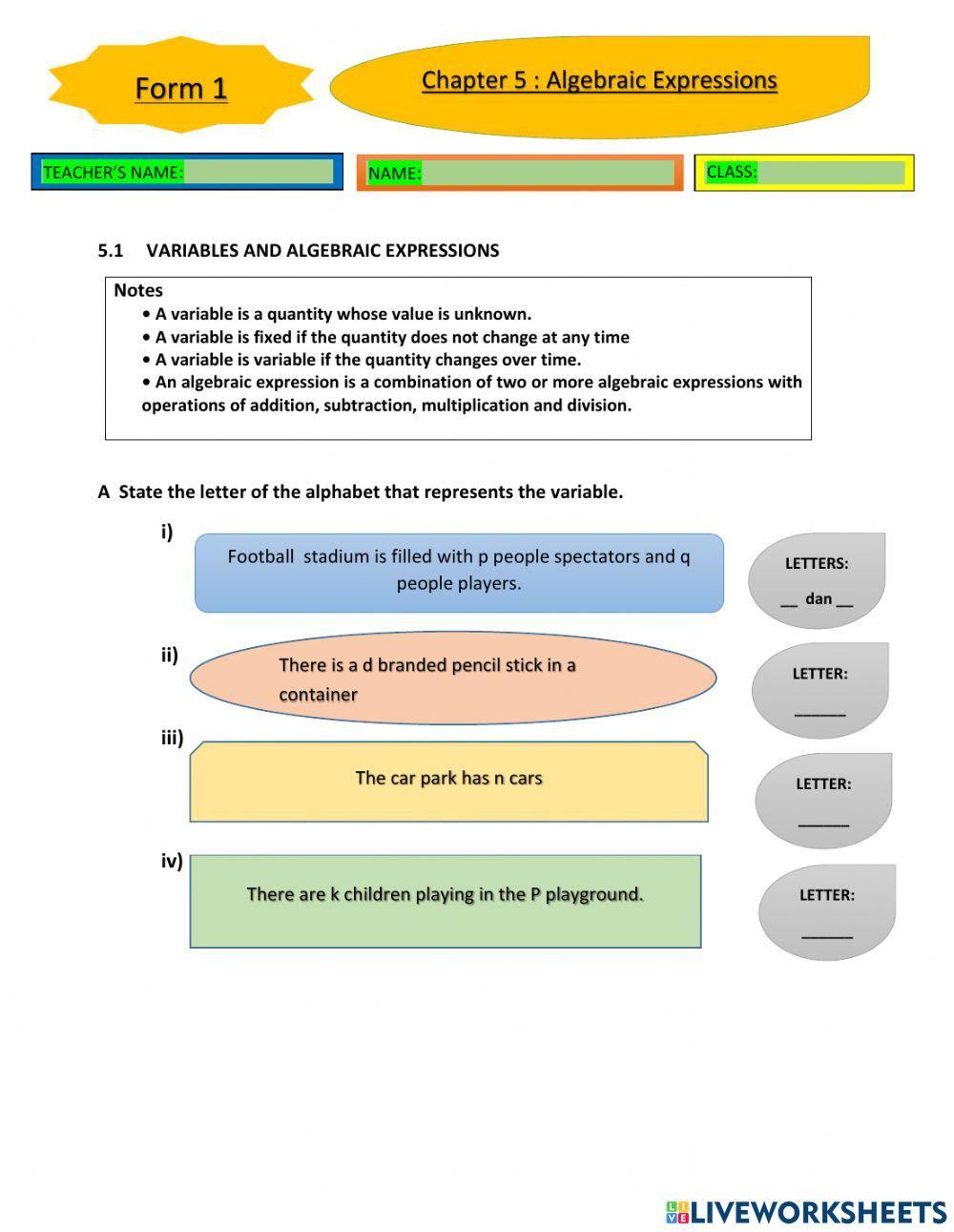 Form 1

Chapter 5 : Algebraic Expressions

TEACHER'S NAME:

NAME:

CLASS:

5.1 VARIABLES AND ALGEBRAIC EXPRESSIONS

Notes
• A variable is a quantity whose value is unknown.
• A variable is fixed if the quantity does not change at any time
• A variable is variable if the quantity changes over time.
• An algebraic expression is a combination of two or more algebraic expressions with operations of addition, subtraction, multiplication and division.

A State the letter of the alphabet that represents the variable.

i)
Football stadium is filled with p people spectators and q people players.

LETTERS:
__ dan __

ii)
There is a d branded pencil stick in a container

LETTER:
______

iii)
The car park has n cars

LETTER:
______

iv)
There are k children playing in the P playground.

LETTER:
______

LIVEWORKSHEETS